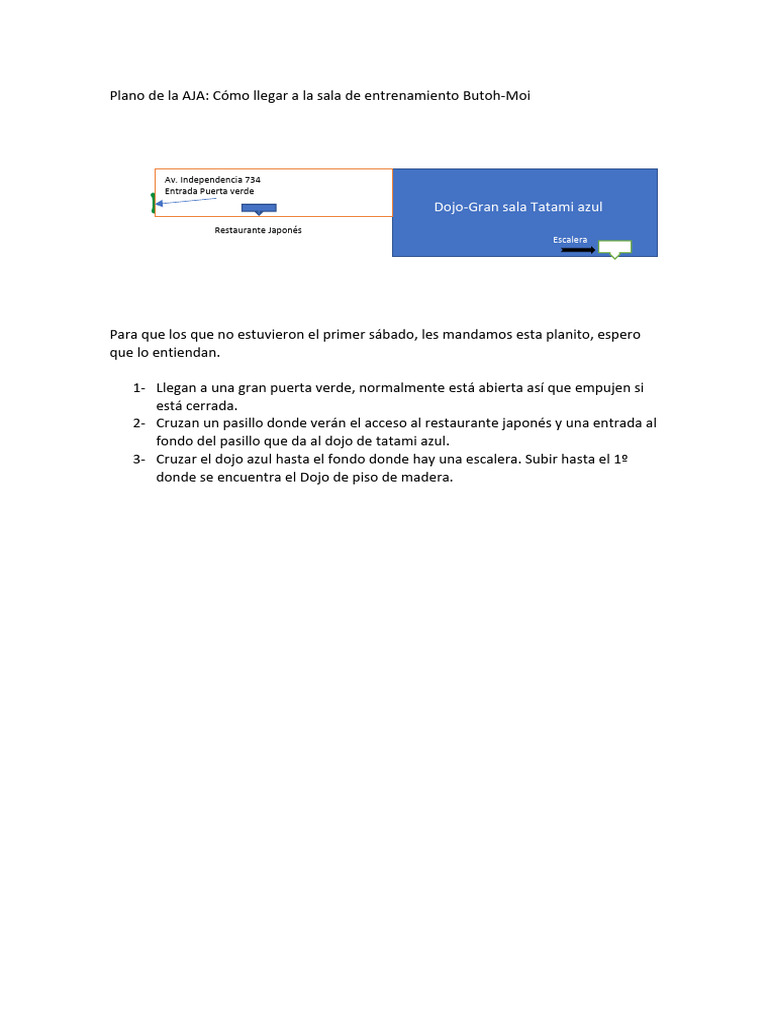 Plano de la AJA: Cómo llegar a la sala de entrenamiento Butoh-Moi

Av. Independencia 734
Entrada Puerta verde

Restaurante Japonés

Dojo-Gran sala Tatami azul

Escalera

Para que los que no estuvieron el primer sábado, les mandamos esta planito, espero que lo entiendan.

1- Llegan a una gran puerta verde, normalmente está abierta así que empujen si está cerrada.
2- Cruzan un pasillo donde verán el acceso al restaurante japonés y una entrada al fondo del pasillo que da al dojo de tatami azul.
3- Cruzar el dojo azul hasta el fondo donde hay una escalera. Subir hasta el 1º donde se encuentra el Dojo de piso de madera.